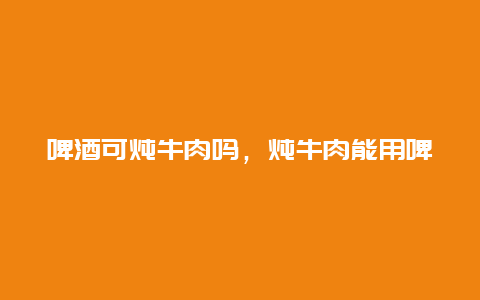 啤酒可炖牛肉吗，炖牛肉能用啤